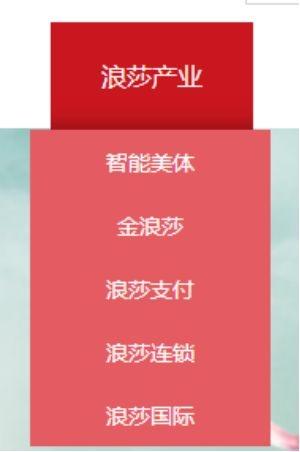 浪莎产业

智能美体

金浪莎

浪莎支付

浪莎连锁

浪莎国际